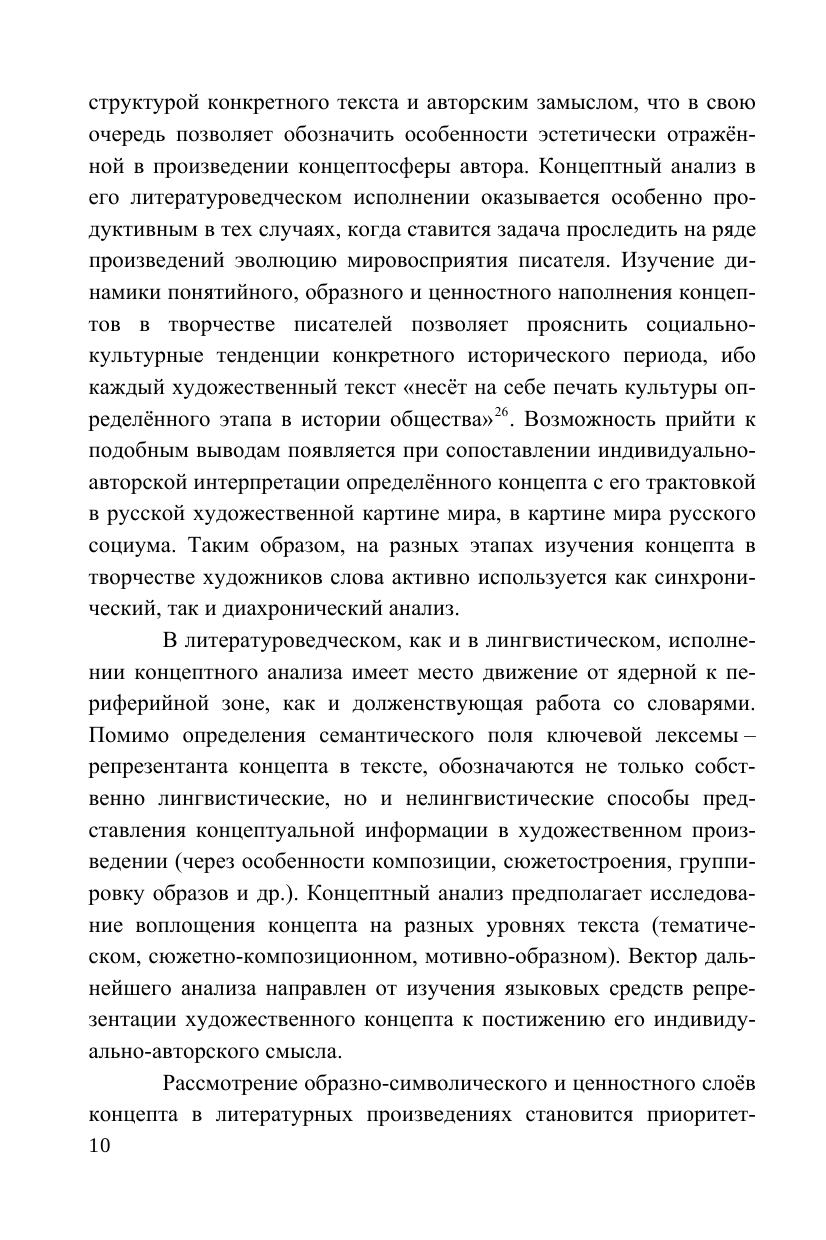 структурой конкретного текста и авторским замыслом, что в свою очередь позволяет обозначить особенности эстетически отражённой в произведении концептосферы автора. Концептный анализ в его литературоведческом исполнении оказывается особенно продуктивным в тех случаях, когда ставится задача проследить на ряде произведений эволюцию мировосприятия писателя. Изучение динамики понятийного, образного и ценностного наполнения концептов в творчестве писателей позволяет прояснить социально-культурные тенденции конкретного исторического периода, ибо каждый художественный текст «несёт на себе печать культуры определённого этапа в истории общества»$^{26}$. Возможность прийти к подобным выводам появляется при сопоставлении индивидуально-авторской интерпретации определённого концепта с его трактовкой в русской художественной картине мира, в картине мира русского социума. Таким образом, на разных этапах изучения концепта в творчестве художников слова активно используется как синхронический, так и диахронический анализ.

В литературоведческом, как и в лингвистическом, исполнении концептного анализа имеет место движение от ядерной к периферийной зоне, как и долженствующая работа со словарями. Помимо определения семантического поля ключевой лексемы – репрезентанта концепта в тексте, обозначаются не только собственно лингвистические, но и нелингвистические способы представления концептуальной информации в художественном произведении (через особенности композиции, сюжетостроения, группировку образов и др.). Концептный анализ предполагает исследование воплощения концепта на разных уровнях текста (тематическом, сюжетно-композиционном, мотивно-образном). Вектор дальнейшего анализа направлен от изучения языковых средств репрезентации художественного концепта к постижению его индивидуально-авторского смысла.

Рассмотрение образно-символического и ценностного слоёв концепта в литературных произведениях становится приоритет-
10